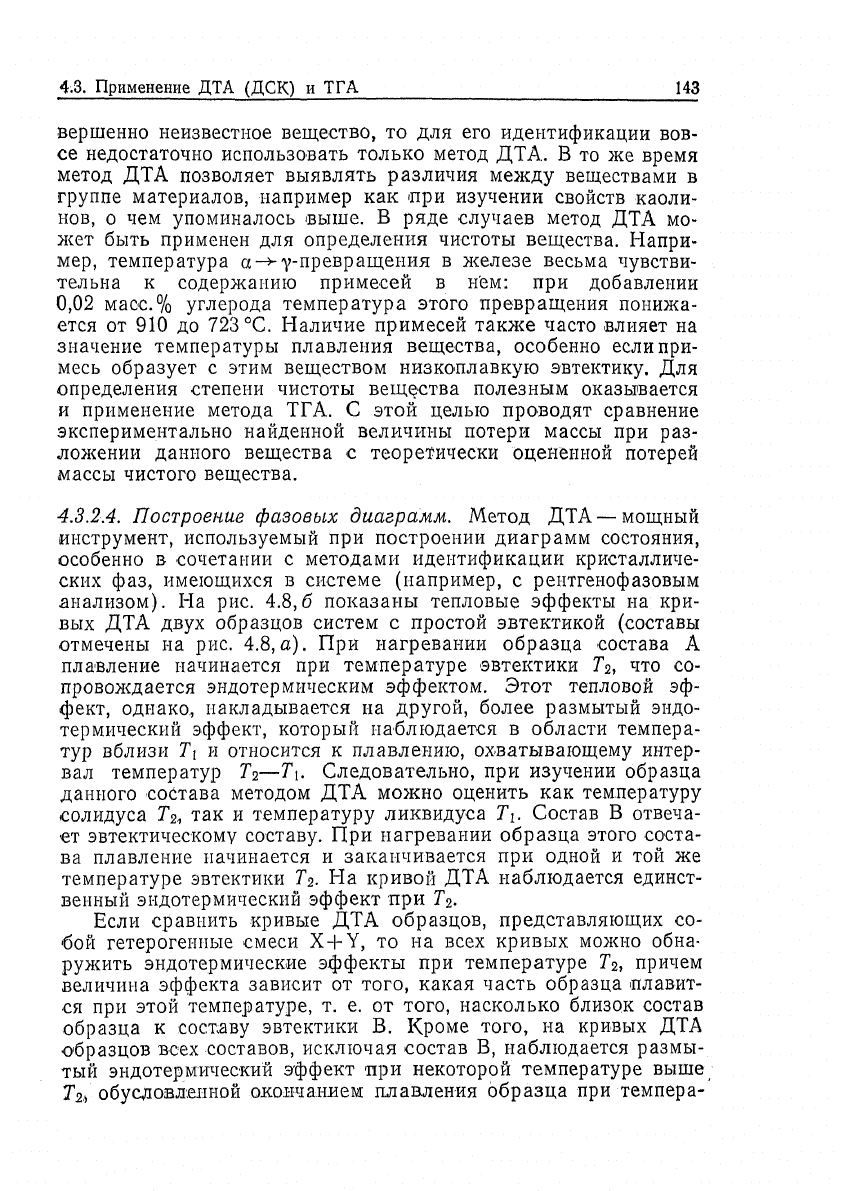 4.3. Применение ДТА (ДСК) и ТГА 143

вершенно неизвестное вещество, то для его идентификации вовсе недостаточно использовать только метод ДТА. В то же время метод ДТА позволяет выявлять различия между веществами в группе материалов, например как при изучении свойств каолинов, о чем упоминалось выше. В ряде случаев метод ДТА может быть применен для определения чистоты вещества. Например, температура $\alpha \rightarrow \gamma$-превращения в железе весьма чувствительна к содержанию примесей в нем: при добавлении 0,02 масс.% углерода температура этого превращения понижается от 910 до 723 °С. Наличие примесей также часто влияет на значение температуры плавления вещества, особенно если примесь образует с этим веществом низкоплавкую эвтектику. Для определения степени чистоты вещества полезным оказывается и применение метода ТГА. С этой целью проводят сравнение экспериментально найденной величины потери массы при разложении данного вещества с теоретически оцененной потерей массы чистого вещества.

4.3.2.4. Построение фазовых диаграмм. Метод ДТА — мощный инструмент, используемый при построении диаграмм состояния, особенно в сочетании с методами идентификации кристаллических фаз, имеющихся в системе (например, с рентгенофазовым анализом). На рис. 4.8, б показаны тепловые эффекты на кривых ДТА двух образцов систем с простой эвтектикой (составы отмечены на рис. 4.8, а). При нагревании образца состава А плавление начинается при температуре эвтектики $T_2$, что сопровождается эндотермическим эффектом. Этот тепловой эффект, однако, накладывается на другой, более размытый эндотермический эффект, который наблюдается в области температур вблизи $T_1$ и относится к плавлению, охватывающему интервал температур $T_2$—$T_1$. Следовательно, при изучении образца данного состава методом ДТА можно оценить как температуру солидуса $T_2$, так и температуру ликвидуса $T_1$. Состав В отвечает эвтектическому составу. При нагревании образца этого состава плавление начинается и заканчивается при одной и той же температуре эвтектики $T_2$. На кривой ДТА наблюдается единственный эндотермический эффект при $T_2$.

Если сравнить кривые ДТА образцов, представляющих собой гетерогенные смеси X+Y, то на всех кривых можно обнаружить эндотермические эффекты при температуре $T_2$, причем величина эффекта зависит от того, какая часть образца плавится при этой температуре, т. е. от того, насколько близок состав образца к составу эвтектики В. Кроме того, на кривых ДТА образцов всех составов, исключая состав В, наблюдается размытый эндотермический эффект при некоторой температуре выше $T_2$, обусловленной окончанием плавления образца при темпера-